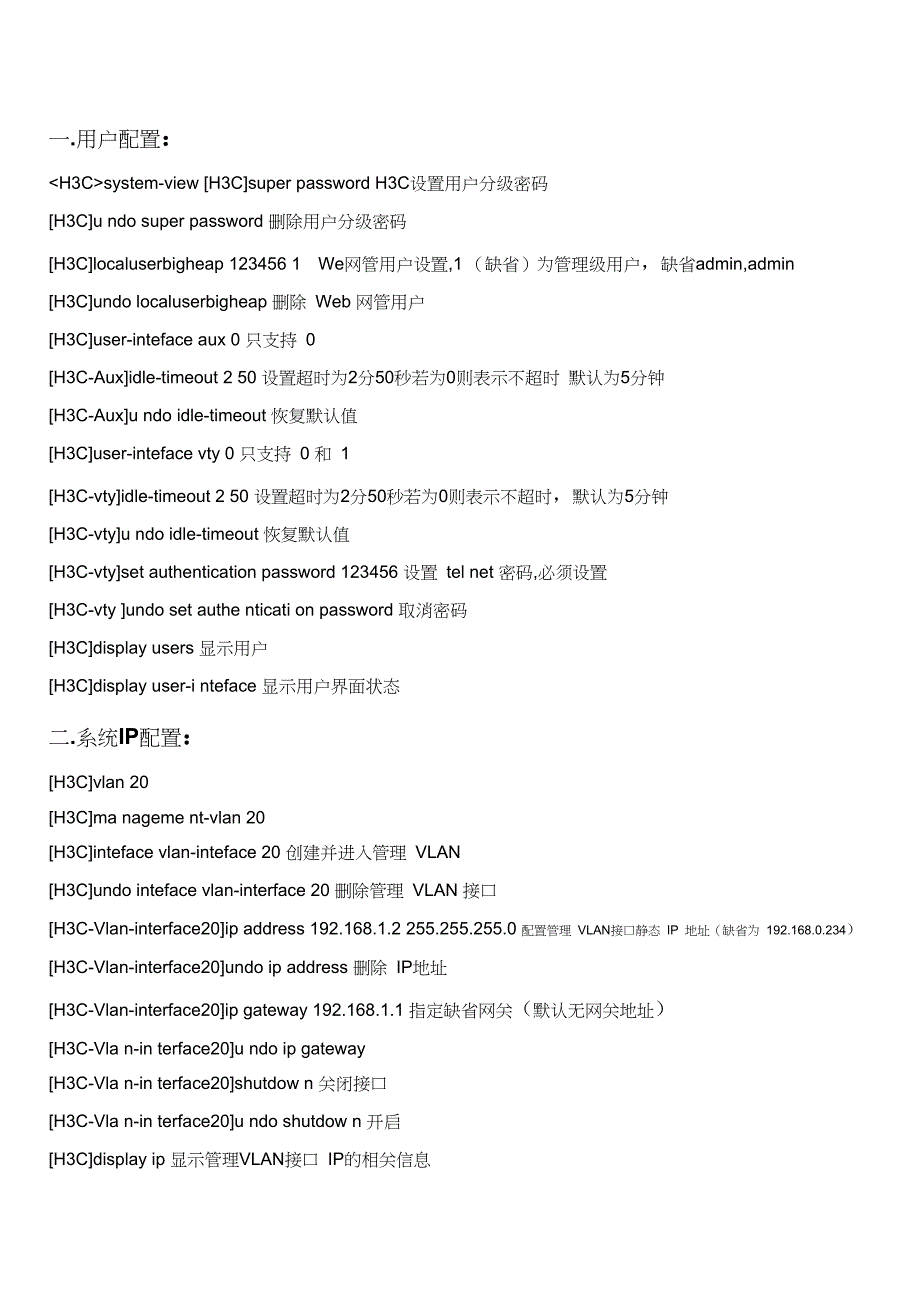 一.用户配置：

<H3C>system-view [H3C]super password H3C设置用户分级密码

[H3C]u ndo super password 删除用户分级密码

[H3C]localuserbigheap 123456 1 We网管用户设置,1（缺省）为管理级用户，缺省admin,admin

[H3C]undo localuserbigheap 删除 Web 网管用户

[H3C]user-inteface aux 0 只支持 0

[H3C-Aux]idle-timeout 2 50 设置超时为2分50秒若为0则表示不超时 默认为5分钟

[H3C-Aux]u ndo idle-timeout 恢复默认值

[H3C]user-inteface vty 0 只支持 0 和 1

[H3C-vty]idle-timeout 2 50 设置超时为2分50秒若为0则表示不超时，默认为5分钟

[H3C-vty]u ndo idle-timeout 恢复默认值

[H3C-vty]set authentication password 123456 设置 tel net 密码,必须设置

[H3C-vty ]undo set authe nticati on password 取消密码

[H3C]display users 显示用户

[H3C]display user-i nteface 显示用户界面状态

二.系统IP配置：

[H3C]vlan 20

[H3C]ma nageme nt-vlan 20

[H3C]inteface vlan-inteface 20 创建并进入管理 VLAN

[H3C]undo inteface vlan-interface 20 删除管理 VLAN 接口

[H3C-Vlan-interface20]ip address 192.168.1.2 255.255.255.0 配置管理 VLAN接口静态 IP 地址（缺省为 192.168.0.234）

[H3C-Vlan-interface20]undo ip address 删除 IP地址

[H3C-Vlan-interface20]ip gateway 192.168.1.1 指定缺省网关（默认无网关地址）

[H3C-Vla n-in terface20]u ndo ip gateway

[H3C-Vla n-in terface20]shutdow n 关闭接口

[H3C-Vla n-in terface20]u ndo shutdow n 开启

[H3C]display ip 显示管理VLAN接口 IP的相关信息